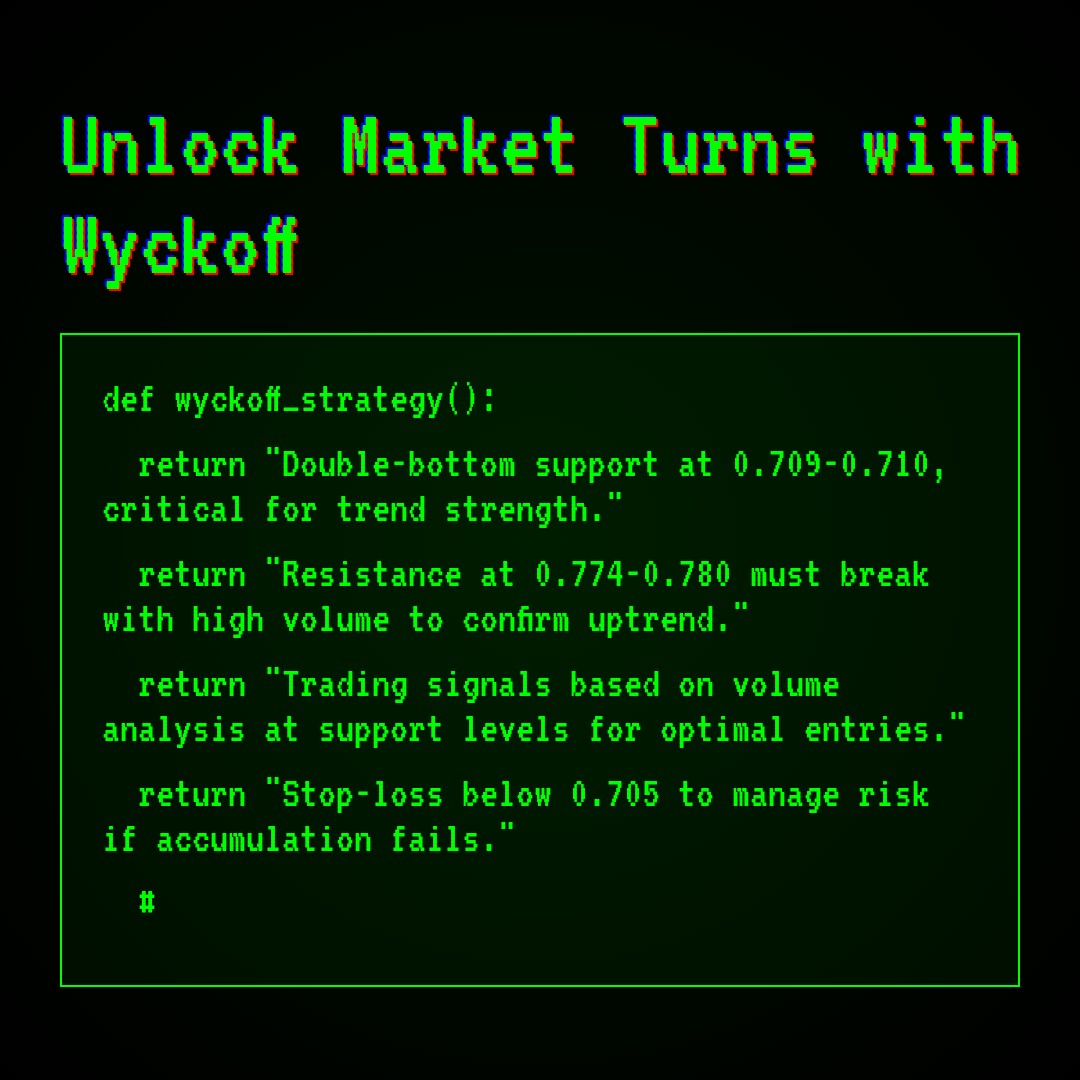 Unlock Market Turns with Wyckoff

def wyckoff_strategy():

return "Double-bottom support at 0.709-0.710, critical for trend strength."

return "Resistance at 0.774-0.780 must break with high volume to confirm uptrend."

return "Trading signals based on volume analysis at support levels for optimal entries."

return "Stop-loss below 0.705 to manage risk if accumulation fails."

#